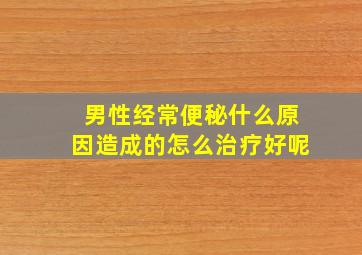 男性经常便秘什么原因造成的怎么治疗好呢